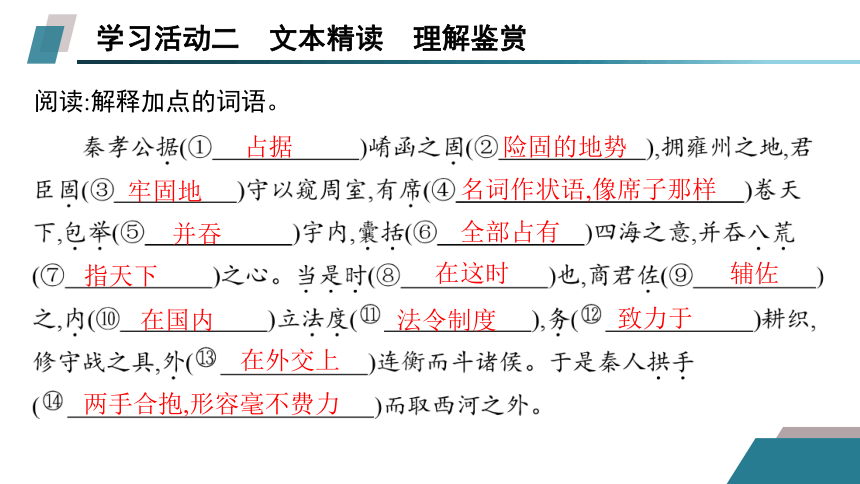 学习活动二　文本精读　理解鉴赏

阅读:解释加点的词语。

秦孝公据(①占据)崤函之固(②险固的地势),拥雍州之地,君臣固(③牢固地)守以窥周室,有席(④名词作状语,像席子那样)卷天下,包举(⑤并吞)宇内,囊括(⑥全部占有)四海之意,并吞八荒(⑦指天下)之心。当是时(⑧在这时)也,商君佐(⑨辅佐)之,内(⑩在国内)立法度(⑪法令制度),务(⑫致力于)耕织,修守战之具,外(⑬在外交上)连衡而斗诸侯。于是秦人拱手(⑭两手合抱,形容毫不费力)而取西河之外。